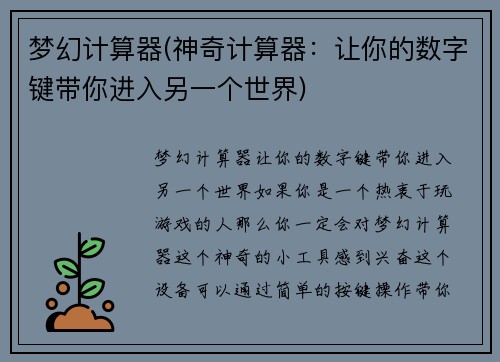 梦幻计算器(神奇计算器：让你的数字键带你进入另一个世界)

梦幻计算器让你的数字键带你进入另一个世界如果你是一个热衷于玩游戏的人那么你一定会对梦幻计算器这个神奇的小工具感到兴奋这个设备可以通过简单的按键操作带你